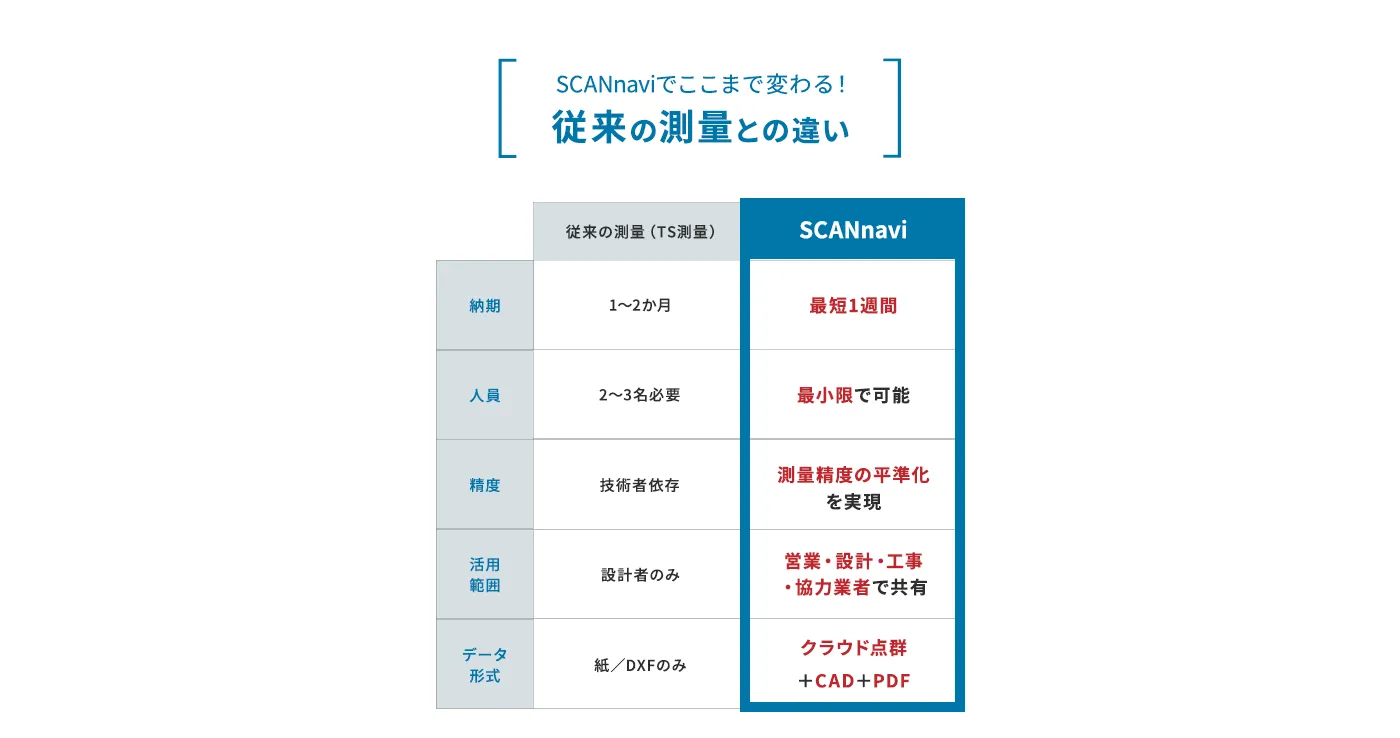 SCANnaviでここまで変わる！
従来の測量との違い

|  | 従来の測量（TS測量） | SCANnavi |
|---|---|---|
| 納期 | 1〜2か月 | 最短1週間 |
| 人員 | 2〜3名必要 | 最小限で可能 |
| 精度 | 技術者依存 | 測量精度の平準化を実現 |
| 活用範囲 | 設計者のみ | 営業・設計・工事・協力業者で共有 |
| データ形式 | 紙／DXFのみ | クラウド点群＋CAD＋PDF |